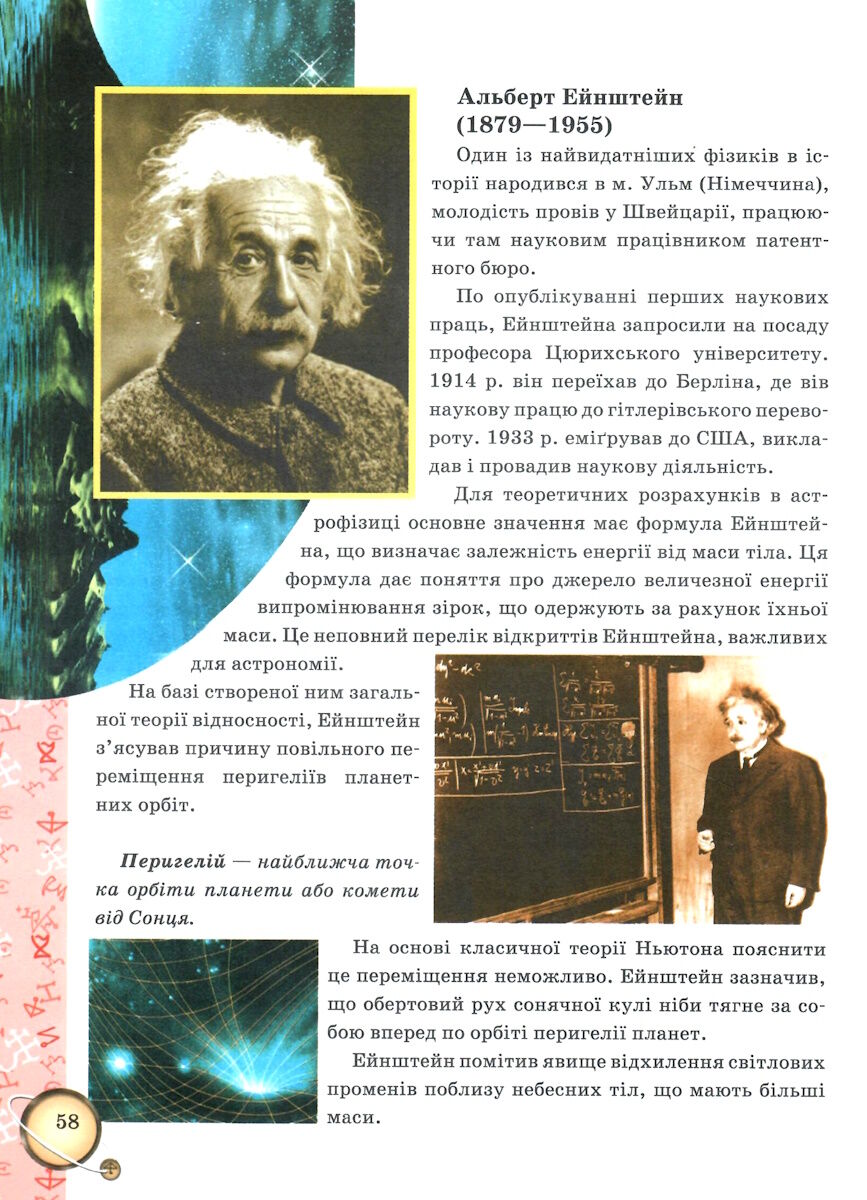 Альберт Ейнштейн (1879—1955)

Один із найвидатніших фізиків в історії народився в м. Ульм (Німеччина), молодість провів у Швейцарії, працюючи там науковим працівником патентного бюро.

По опублікуванні перших наукових праць, Ейнштейна запросили на посаду професора Цюрихського університету. 1914 р. він переїхав до Берліна, де вів наукову працю до гітлерівського перевороту. 1933 р. еміґрував до США, викладав і провадив наукову діяльність.

Для теоретичних розрахунків в астрофізиці основне значення має формула Ейнштейна, що визначає залежність енергії від маси тіла. Ця формула дає поняття про джерело величезної енергії випромінювання зірок, що одержують за рахунок їхньої маси. Це неповний перелік відкриттів Ейнштейна, важливих для астрономії.

На базі створеної ним загальної теорії відносності, Ейнштейн з'ясував причину повільного переміщення перигеліїв планетних орбіт.

Перигелій — найближча точка орбіти планети або комети від Сонця.

На основі класичної теорії Ньютона пояснити це переміщення неможливо. Ейнштейн зазначив, що обертовий рух сонячної кулі ніби тягне за собою вперед по орбіті перигелії планет.

Ейнштейн помітив явище відхилення світлових променів поблизу небесних тіл, що мають більші маси.

58